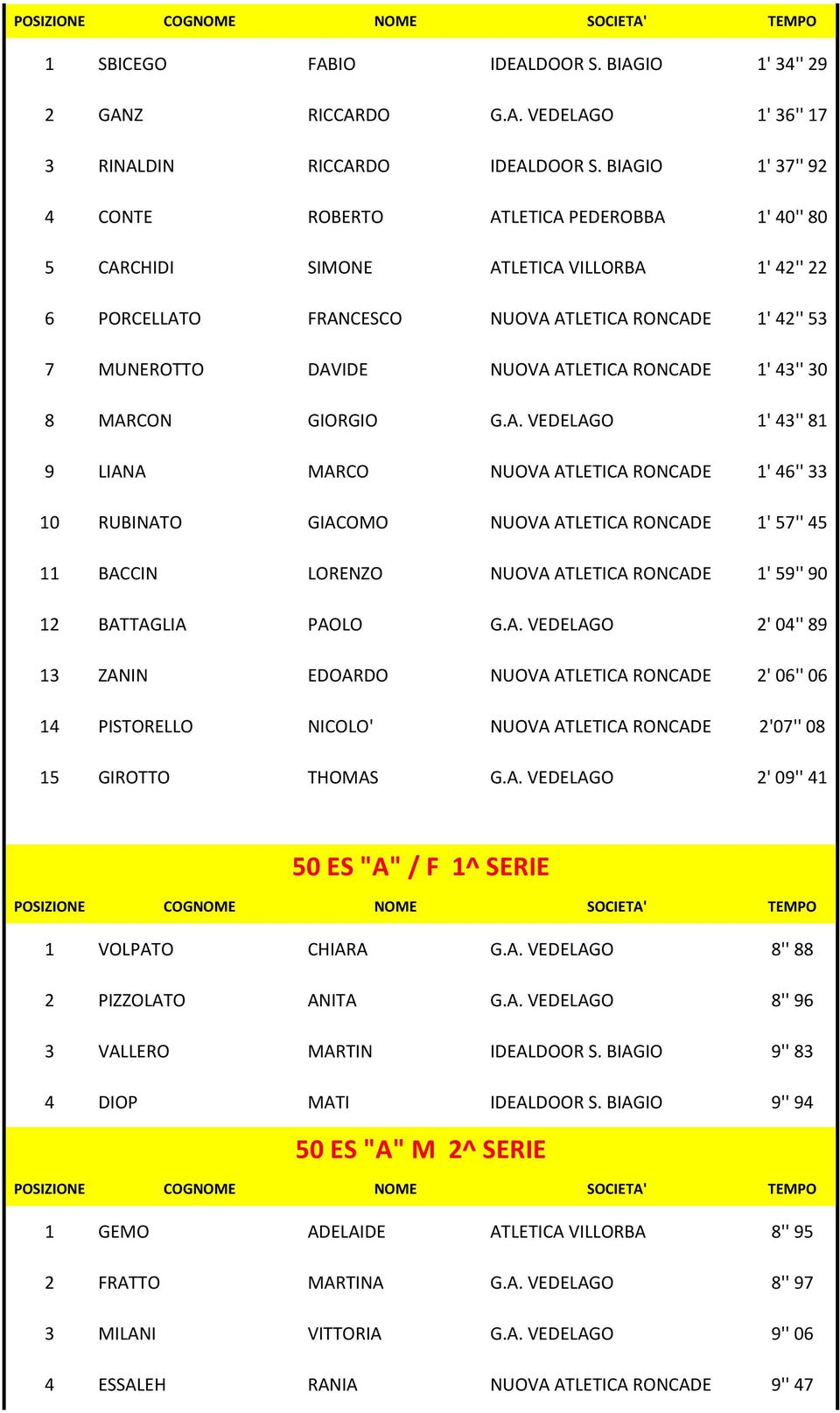 | POSIZIONE | COGNOME | NOME | SOCIETA' | TEMPO |
|---|---|---|---|---|
| 1 | SBICEGO | FABIO | IDEALDOOR S. BIAGIO | 1' 34'' 29 |
| 2 | GANZ | RICCARDO | G.A. VEDELAGO | 1' 36'' 17 |
| 3 | RINALDIN | RICCARDO | IDEALDOOR S. BIAGIO | 1' 37'' 92 |
| 4 | CONTE | ROBERTO | ATLETICA PEDEROBBA | 1' 40'' 80 |
| 5 | CARCHIDI | SIMONE | ATLETICA VILLORBA | 1' 42'' 22 |
| 6 | PORCELLATO | FRANCESCO | NUOVA ATLETICA RONCADE | 1' 42'' 53 |
| 7 | MUNEROTTO | DAVIDE | NUOVA ATLETICA RONCADE | 1' 43'' 30 |
| 8 | MARCON | GIORGIO | G.A. VEDELAGO | 1' 43'' 81 |
| 9 | LIANA | MARCO | NUOVA ATLETICA RONCADE | 1' 46'' 33 |
| 10 | RUBINATO | GIACOMO | NUOVA ATLETICA RONCADE | 1' 57'' 45 |
| 11 | BACCIN | LORENZO | NUOVA ATLETICA RONCADE | 1' 59'' 90 |
| 12 | BATTAGLIA | PAOLO | G.A. VEDELAGO | 2' 04'' 89 |
| 13 | ZANIN | EDOARDO | NUOVA ATLETICA RONCADE | 2' 06'' 06 |
| 14 | PISTORELLO | NICOLO' | NUOVA ATLETICA RONCADE | 2'07'' 08 |
| 15 | GIROTTO | THOMAS | G.A. VEDELAGO | 2' 09'' 41 |

50 ES "A" / F 1^ SERIE

| POSIZIONE | COGNOME | NOME | SOCIETA' | TEMPO |
|---|---|---|---|---|
| 1 | VOLPATO | CHIARA | G.A. VEDELAGO | 8'' 88 |
| 2 | PIZZOLATO | ANITA | G.A. VEDELAGO | 8'' 96 |
| 3 | VALLERO | MARTIN | IDEALDOOR S. BIAGIO | 9'' 83 |
| 4 | DIOP | MATI | IDEALDOOR S. BIAGIO | 9'' 94 |

50 ES "A" M 2^ SERIE

| POSIZIONE | COGNOME | NOME | SOCIETA' | TEMPO |
|---|---|---|---|---|
| 1 | GEMO | ADELAIDE | ATLETICA VILLORBA | 8'' 95 |
| 2 | FRATTO | MARTINA | G.A. VEDELAGO | 8'' 97 |
| 3 | MILANI | VITTORIA | G.A. VEDELAGO | 9'' 06 |
| 4 | ESSALEH | RANIA | NUOVA ATLETICA RONCADE | 9'' 47 |